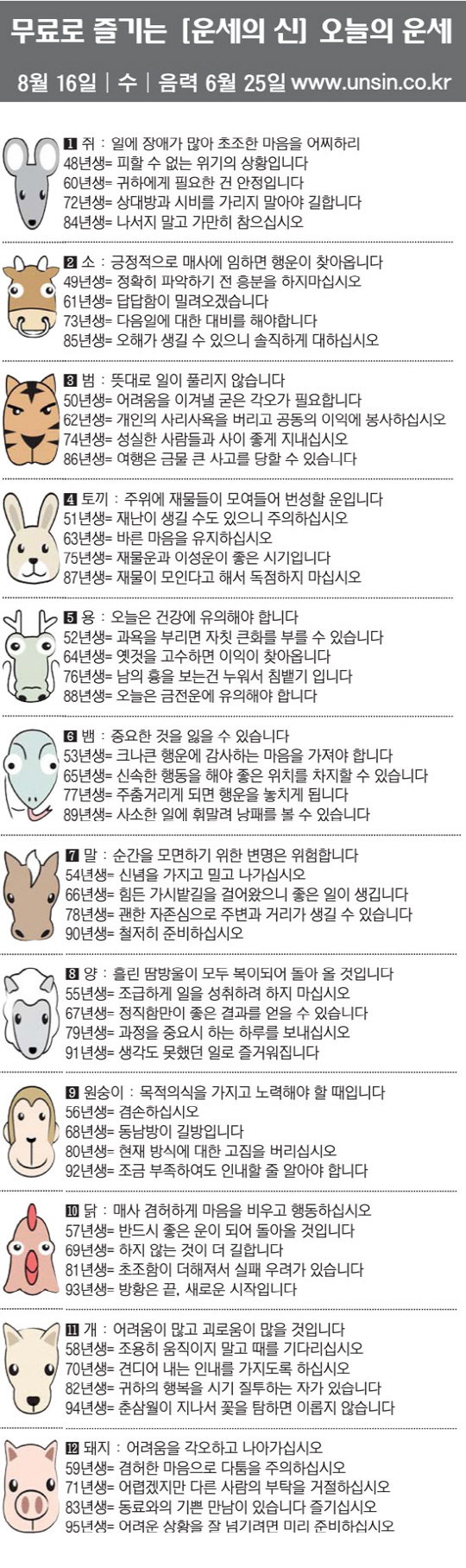 무료로 즐기는 [운세의 신] 오늘의 운세

8월 16일 | 수 | 음력 6월 25일 www.unsin.co.kr

1 쥐 : 일에 장애가 많아 초조한 마음을 어찌하리
48년생= 피할 수 없는 위기의 상황입니다
60년생= 귀하에게 필요한 건 안정입니다
72년생= 상대방과 시비를 가리지 말아야 길합니다
84년생= 나서지 말고 가만히 참으십시오

2 소 : 긍정적으로 매사에 임하면 행운이 찾아옵니다
49년생= 정확히 파악하기 전 흥분을 하지마십시오
61년생= 답답함이 밀려오겠습니다
73년생= 다음일에 대한 대비를 해야합니다
85년생= 오해가 생길 수 있으니 솔직하게 대하십시오

3 범 : 뜻대로 일이 풀리지 않습니다
50년생= 어려움을 이겨낼 굳은 각오가 필요합니다
62년생= 개인의 사리사욕을 버리고 공동의 이익에 봉사하십시오
74년생= 성실한 사람들과 사이 좋게 지내십시오
86년생= 여행은 금물 큰 사고를 당할 수 있습니다

4 토끼 : 주위에 재물들이 모여들어 번성할 운입니다
51년생= 재난이 생길 수도 있으니 주의하십시오
63년생= 바른 마음을 유지하십시오
75년생= 재물운과 이성운이 좋은 시기입니다
87년생= 재물이 모인다고 해서 독점하지 마십시오

5 용 : 오늘은 건강에 유의해야 합니다
52년생= 과욕을 부리면 자칫 큰화를 부를 수 있습니다
64년생= 옛것을 고수하면 이익이 찾아옵니다
76년생= 남의 흉을 보는건 누워서 침뱉기 입니다
88년생= 오늘은 금전운에 유의해야 합니다

6 뱀 : 중요한 것을 잃을 수 있습니다
53년생= 크나큰 행운에 감사하는 마음을 가져야 합니다
65년생= 신속한 행동을 해야 좋은 위치를 차지할 수 있습니다
77년생= 주춤거리게 되면 행운을 놓치게 됩니다
89년생= 사소한 일에 휘말려 낭패를 볼 수 있습니다

7 말 : 순간을 모면하기 위한 변명은 위험합니다
54년생= 신념을 가지고 밀고 나가십시오
66년생= 힘든 가시밭길을 걸어왔으니 좋은 일이 생깁니다
78년생= 괜한 자존심으로 주변과 거리가 생길 수 있습니다
90년생= 철저히 준비하십시오

8 양 : 흘린 땀방울이 모두 복이되어 돌아 올 것입니다
55년생= 조급하게 일을 성취하려 하지 마십시오
67년생= 정직함만이 좋은 결과를 얻을 수 있습니다
79년생= 과정을 중요시 하는 하루를 보내십시오
91년생= 생각도 못했던 일로 즐거워집니다

9 원숭이 : 목적의식을 가지고 노력해야 할 때입니다
56년생= 겸손하십시오
68년생= 동남방이 길방입니다
80년생= 현재 방식에 대한 고집을 버리십시오
92년생= 조금 부족하여도 인내할 줄 알아야 합니다

10 닭 : 매사 겸허하게 마음을 비우고 행동하십시오
57년생= 반드시 좋은 운이 되어 돌아올 것입니다
69년생= 하지 않는 것이 더 길합니다
81년생= 초조함이 더해져서 실패 우려가 있습니다
93년생= 방황은 끝, 새로운 시작입니다

11 개 : 어려움이 많고 괴로움이 많을 것입니다
58년생= 조용히 움직이지 말고 때를 기다리십시오
70년생= 견디어 내는 인내를 가지도록 하십시오
82년생= 귀하의 행복을 시기 질투하는 자가 있습니다
94년생= 춘삼월이 지나서 꽃을 탐하면 이롭지 않습니다

12 돼지 : 어려움을 각오하고 나아가십시오
59년생= 겸허한 마음으로 다툼을 주의하십시오
71년생= 어렵겠지만 다른 사람의 부탁을 거절하십시오
83년생= 동료와의 기쁜 만남이 있습니다 즐기십시오
95년생= 어려운 상황을 잘 넘기려면 미리 준비하십시오